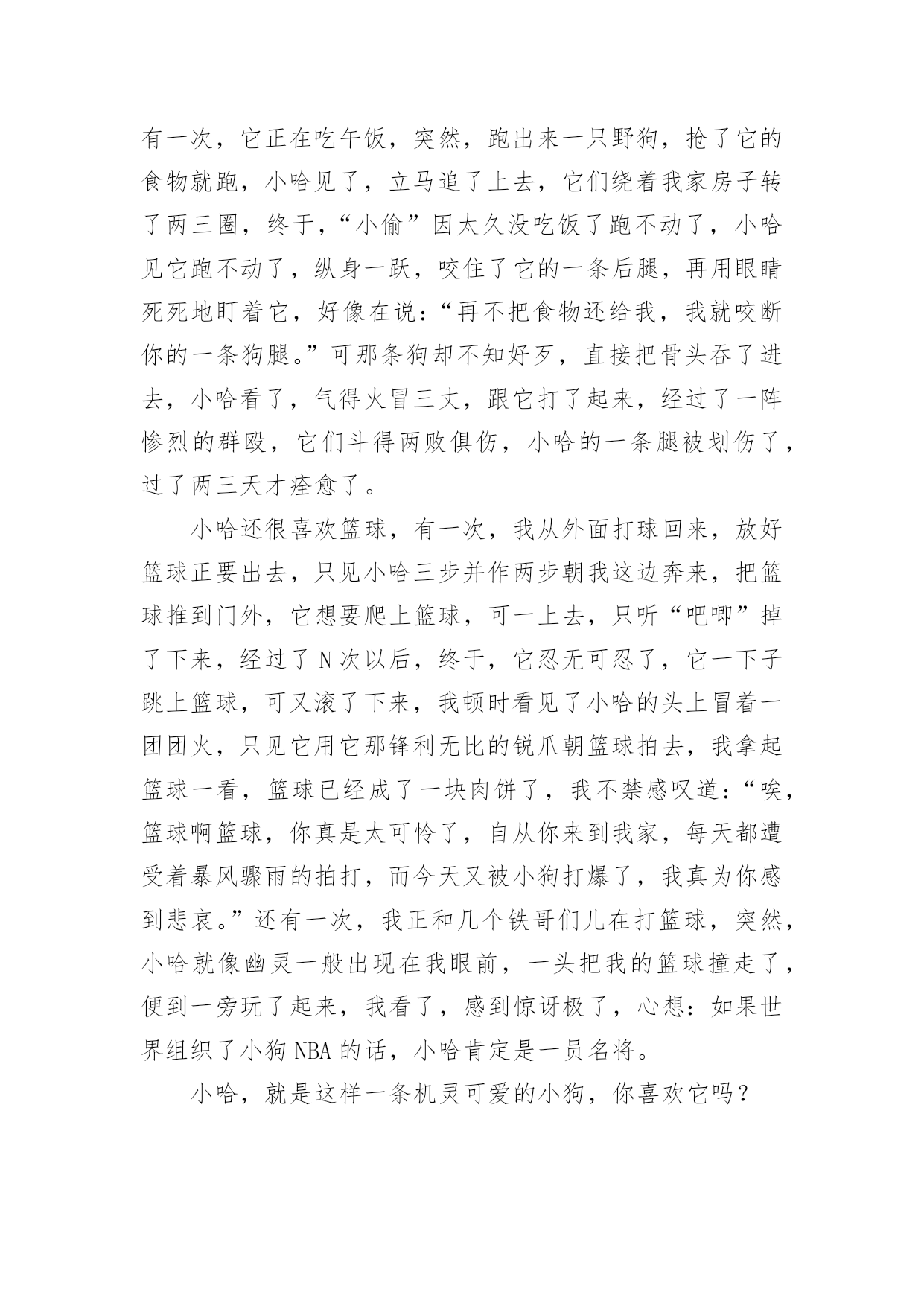 有一次，它正在吃午饭，突然，跑出来一只野狗，抢了它的食物就跑，小哈见了，立马追了上去，它们绕着我家房子转了两三圈，终于，“小偷”因太久没吃饭了跑不动了，小哈见它跑不动了，纵身一跃，咬住了它的一条后腿，再用眼睛死死地盯着它，好像在说：“再不把食物还给我，我就咬断你的一条狗腿。”可那条狗却不知好歹，直接把骨头吞了进去，小哈看了，气得火冒三丈，跟它打了起来，经过了一阵惨烈的群殴，它们斗得两败俱伤，小哈的一条腿被划伤了，过了两三天才痊愈了。

小哈还很喜欢篮球，有一次，我从外面打球回来，放好篮球正要出去，只见小哈三步并作两步朝我这边奔来，把篮球推到门外，它想要爬上篮球，可一上去，只听“吧唧”掉了下来，经过了 N 次以后，终于，它忍无可忍了，它一下子跳上篮球，可又滚了下来，我顿时看见了小哈的头上冒着一团团火，只见它用它那锋利无比的锐爪朝篮球拍去，我拿起篮球一看，篮球已经成了一块肉饼了，我不禁感叹道：“唉，篮球啊篮球，你真是太可怜了，自从你来到我家，每天都遭受着暴风骤雨的拍打，而今天又被小狗打爆了，我真为你感到悲哀。”还有一次，我正和几个铁哥们儿在打篮球，突然，小哈就像幽灵一般出现在我眼前，一头把我的篮球撞走了，便到一旁玩了起来，我看了，感到惊讶极了，心想：如果世界组织了小狗 NBA 的话，小哈肯定是一员名将。

小哈，就是这样一条机灵可爱的小狗，你喜欢它吗？